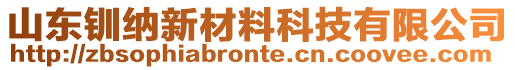 山东钏纳新材料科技有限公司
http://zbsophiabronte.cn.coovee.com